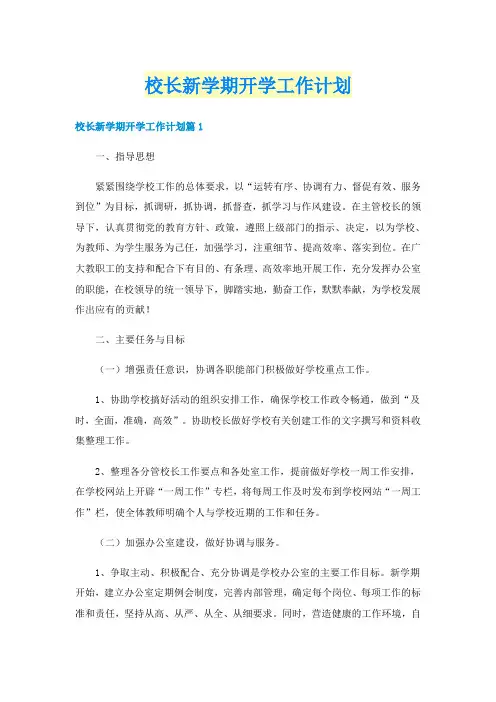 校长新学期开学工作计划

校长新学期开学工作计划篇1

一、指导思想

紧紧围绕学校工作的总体要求，以“运转有序、协调有力、督促有效、服务到位”为目标，抓调研，抓协调，抓督查，抓学习与作风建设。在主管校长的领导下，认真贯彻党的教育方针、政策，遵照上级部门的指示、决定，以为学校、为教师、为学生服务为己任，加强学习，注重细节、提高效率、落实到位。在广大教职工的支持和配合下有目的、有条理、高效率地开展工作，充分发挥办公室的职能，在校领导的统一领导下，脚踏实地，勤奋工作，默默奉献，为学校发展作出应有的贡献！

二、主要任务与目标

（一）增强责任意识，协调各职能部门积极做好学校重点工作。

1、协助学校搞好活动的组织安排工作，确保学校工作政令畅通，做到“及时，全面，准确，高效”。协助校长做好学校有关创建工作的文字撰写和资料收集整理工作。

2、整理各分管校长工作要点和各处室工作，提前做好学校一周工作安排，在学校网站上开辟“一周工作”专栏，将每周工作及时发布到学校网站“一周工作”栏，使全体教师明确个人与学校近期的工作和任务。

（二）加强办公室建设，做好协调与服务。

1、争取主动、积极配合、充分协调是学校办公室的主要工作目标。新学期开始，建立办公室定期例会制度，完善内部管理，确定每个岗位、每项工作的标准和责任，坚持从高、从严、从全、从细要求。同时，营造健康的工作环境，自